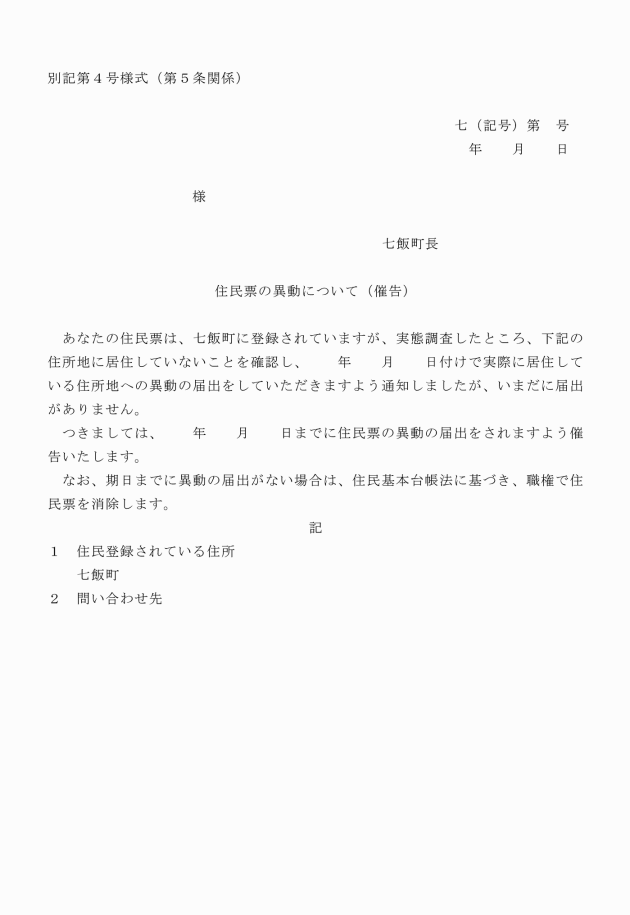 別記第４号様式（第５条関係）

七（記号）第　号
年　　月　　日

様

七飯町長

住民票の異動について（催告）

あなたの住民票は、七飯町に登録されていますが、実態調査したところ、下記の住所地に居住していないことを確認し、　　年　　月　　日付けで実際に居住している住所地への異動の届出をしていただきますよう通知しましたが、いまだに届出がありません。
つきましては、　　年　　月　　日までに住民票の異動の届出をされますよう催告いたします。
なお、期日までに異動の届出がない場合は、住民基本台帳法に基づき、職権で住民票を消除します。

記

１　住民登録されている住所
七飯町
２　問い合わせ先